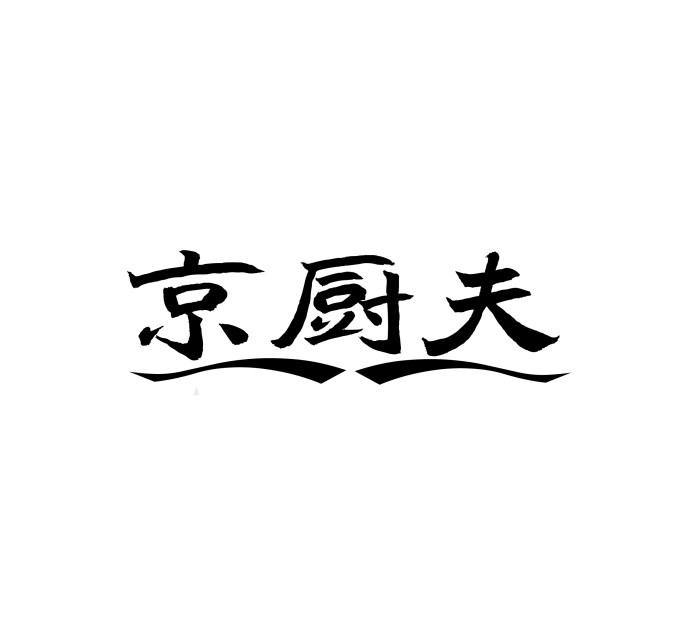 京厨夫